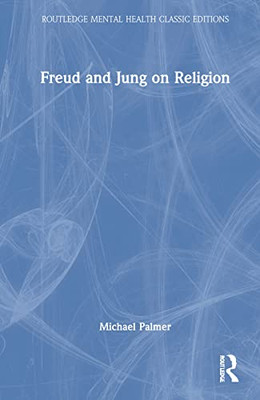 ROUTLEDGE MENTAL HEALTH CLASSIC EDITIONS

Freud and Jung on Religion

Michael Palmer

ROUTLEDGE